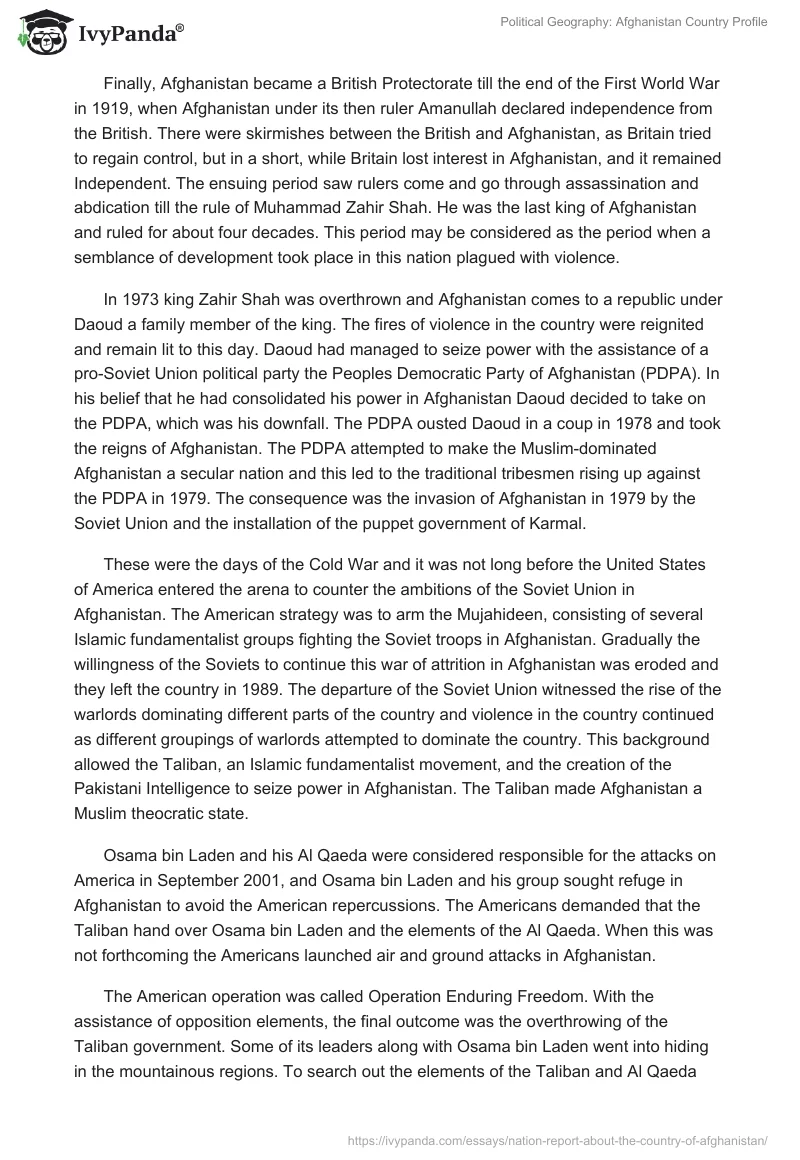 IvyPanda®

Political Geography: Afghanistan Country Profile

Finally, Afghanistan became a British Protectorate till the end of the First World War in 1919, when Afghanistan under its then ruler Amanullah declared independence from the British. There were skirmishes between the British and Afghanistan, as Britain tried to regain control, but in a short, while Britain lost interest in Afghanistan, and it remained Independent. The ensuing period saw rulers come and go through assassination and abdication till the rule of Muhammad Zahir Shah. He was the last king of Afghanistan and ruled for about four decades. This period may be considered as the period when a semblance of development took place in this nation plagued with violence.

In 1973 king Zahir Shah was overthrown and Afghanistan comes to a republic under Daoud a family member of the king. The fires of violence in the country were reignited and remain lit to this day. Daoud had managed to seize power with the assistance of a pro-Soviet Union political party the Peoples Democratic Party of Afghanistan (PDPA). In his belief that he had consolidated his power in Afghanistan Daoud decided to take on the PDPA, which was his downfall. The PDPA ousted Daoud in a coup in 1978 and took the reigns of Afghanistan. The PDPA attempted to make the Muslim-dominated Afghanistan a secular nation and this led to the traditional tribesmen rising up against the PDPA in 1979. The consequence was the invasion of Afghanistan in 1979 by the Soviet Union and the installation of the puppet government of Karmal.

These were the days of the Cold War and it was not long before the United States of America entered the arena to counter the ambitions of the Soviet Union in Afghanistan. The American strategy was to arm the Mujahideen, consisting of several Islamic fundamentalist groups fighting the Soviet troops in Afghanistan. Gradually the willingness of the Soviets to continue this war of attrition in Afghanistan was eroded and they left the country in 1989. The departure of the Soviet Union witnessed the rise of the warlords dominating different parts of the country and violence in the country continued as different groupings of warlords attempted to dominate the country. This background allowed the Taliban, an Islamic fundamentalist movement, and the creation of the Pakistani Intelligence to seize power in Afghanistan. The Taliban made Afghanistan a Muslim theocratic state.

Osama bin Laden and his Al Qaeda were considered responsible for the attacks on America in September 2001, and Osama bin Laden and his group sought refuge in Afghanistan to avoid the American repercussions. The Americans demanded that the Taliban hand over Osama bin Laden and the elements of the Al Qaeda. When this was not forthcoming the Americans launched air and ground attacks in Afghanistan.

The American operation was called Operation Enduring Freedom. With the assistance of opposition elements, the final outcome was the overthrowing of the Taliban government. Some of its leaders along with Osama bin Laden went into hiding in the mountainous regions. To search out the elements of the Taliban and Al Qaeda

https://ivypanda.com/essays/nation-report-about-the-country-of-afghanistan/